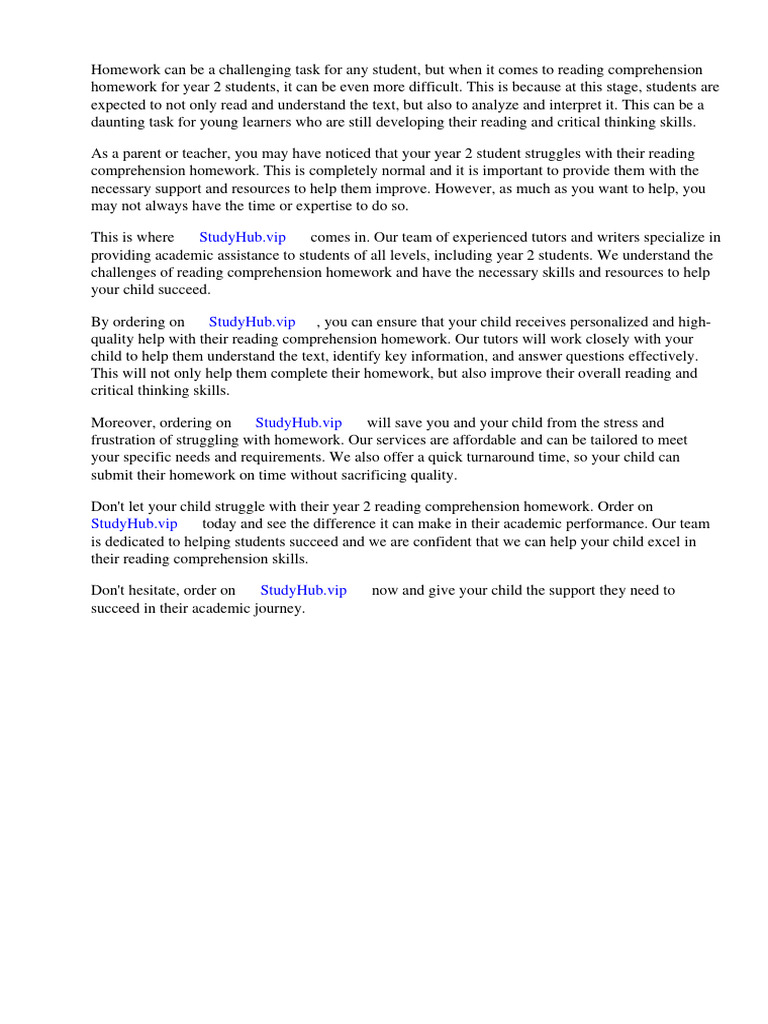 Homework can be a challenging task for any student, but when it comes to reading comprehension homework for year 2 students, it can be even more difficult. This is because at this stage, students are expected to not only read and understand the text, but also to analyze and interpret it. This can be a daunting task for young learners who are still developing their reading and critical thinking skills.

As a parent or teacher, you may have noticed that your year 2 student struggles with their reading comprehension homework. This is completely normal and it is important to provide them with the necessary support and resources to help them improve. However, as much as you want to help, you may not always have the time or expertise to do so.

This is where StudyHub.vip comes in. Our team of experienced tutors and writers specialize in providing academic assistance to students of all levels, including year 2 students. We understand the challenges of reading comprehension homework and have the necessary skills and resources to help your child succeed.

By ordering on StudyHub.vip , you can ensure that your child receives personalized and high-quality help with their reading comprehension homework. Our tutors will work closely with your child to help them understand the text, identify key information, and answer questions effectively. This will not only help them complete their homework, but also improve their overall reading and critical thinking skills.

Moreover, ordering on StudyHub.vip will save you and your child from the stress and frustration of struggling with homework. Our services are affordable and can be tailored to meet your specific needs and requirements. We also offer a quick turnaround time, so your child can submit their homework on time without sacrificing quality.

Don't let your child struggle with their year 2 reading comprehension homework. Order on StudyHub.vip today and see the difference it can make in their academic performance. Our team is dedicated to helping students succeed and we are confident that we can help your child excel in their reading comprehension skills.

Don't hesitate, order on StudyHub.vip now and give your child the support they need to succeed in their academic journey.